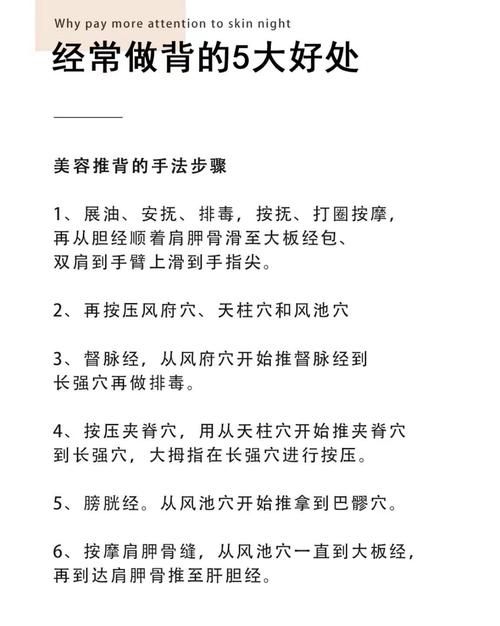 Why pay more attention to skin night

经常做背的5大好处

美容推背的手法步骤

1、展油、安抚、排毒，按抚、打圈按摩，再从胆经顺着肩胛骨滑至大板经包、双肩到手臂上滑到手指尖。

2、再按压风府穴、天柱穴和风池穴

3、督脉经，从风府穴开始推督脉经到长强穴再做排毒。

4、按压夹脊穴，用从天柱穴开始推夹脊穴到长强穴，大拇指在长强穴进行按压。

5、膀胱经。从风池穴开始推拿到巴髎穴。

6、按摩肩胛骨缝，从风池穴一直到大板经，再到达肩胛骨推至肝胆经。